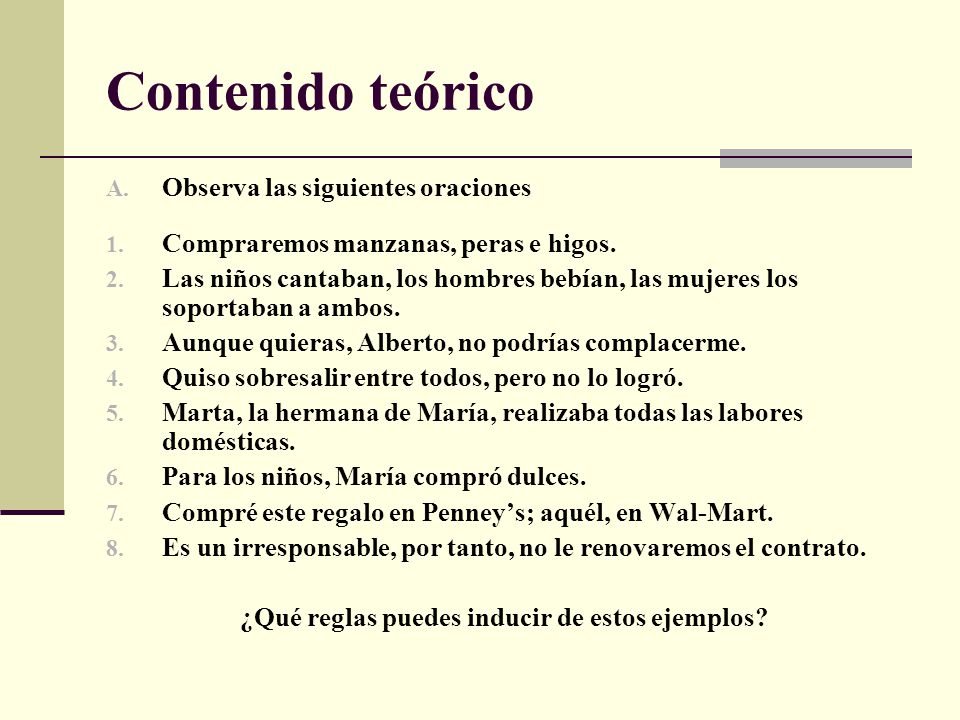 Contenido teórico

A. Observa las siguientes oraciones

1. Compraremos manzanas, peras e higos.
2. Las niños cantaban, los hombres bebían, las mujeres los soportaban a ambos.
3. Aunque quieras, Alberto, no podrías complacerme.
4. Quiso sobresalir entre todos, pero no lo logró.
5. Marta, la hermana de María, realizaba todas las labores domésticas.
6. Para los niños, María compró dulces.
7. Compré este regalo en Penney's; aquél, en Wal-Mart.
8. Es un irresponsable, por tanto, no le renovaremos el contrato.

¿Qué reglas puedes inducir de estos ejemplos?